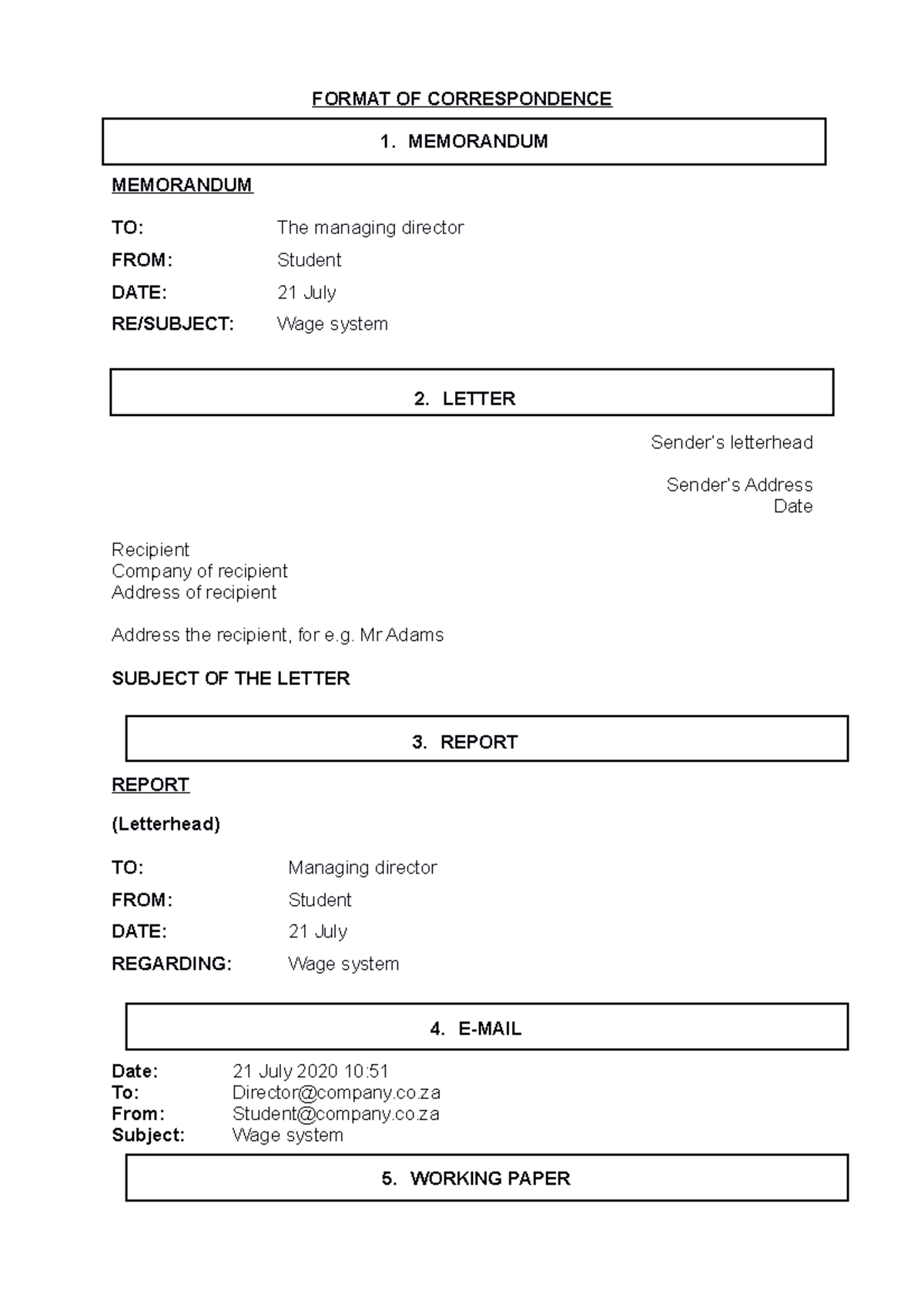 FORMAT OF CORRESPONDENCE

1. MEMORANDUM

MEMORANDUM

TO: The managing director

FROM: Student

DATE: 21 July

RE/SUBJECT: Wage system

2. LETTER

Sender's letterhead

Sender's Address
Date

Recipient
Company of recipient
Address of recipient

Address the recipient, for e.g. Mr Adams

SUBJECT OF THE LETTER

3. REPORT

REPORT

(Letterhead)

TO: Managing director

FROM: Student

DATE: 21 July

REGARDING: Wage system

4. E-MAIL

Date: 21 July 2020 10:51
To: Director@company.co.za
From: Student@company.co.za
Subject: Wage system

5. WORKING PAPER